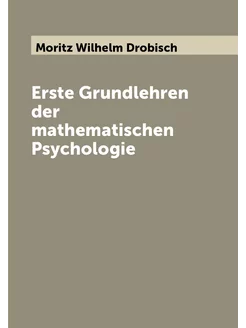 Moritz Wilhelm Drobisch

Erste Grundlehren der mathematischen Psychologie